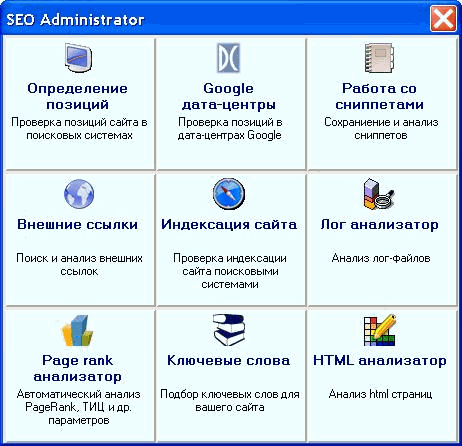 SEO Administrator

Определение позиций
Проверка позиций сайта в поисковых системах

Google дата-центры
Проверка позиций в дата-центрах Google

Работа со сниппетами
Сохранение и анализ сниппетов

Внешние ссылки
Поиск и анализ внешних ссылок

Индексация сайта
Проверка индексации сайта поисковыми системами

Лог анализатор
Анализ лог-файлов

Page rank анализатор
Автоматический анализ PageRank, ТИЦ и др. параметров

Ключевые слова
Подбор ключевых слов для вашего сайта

HTML анализатор
Анализ html страниц